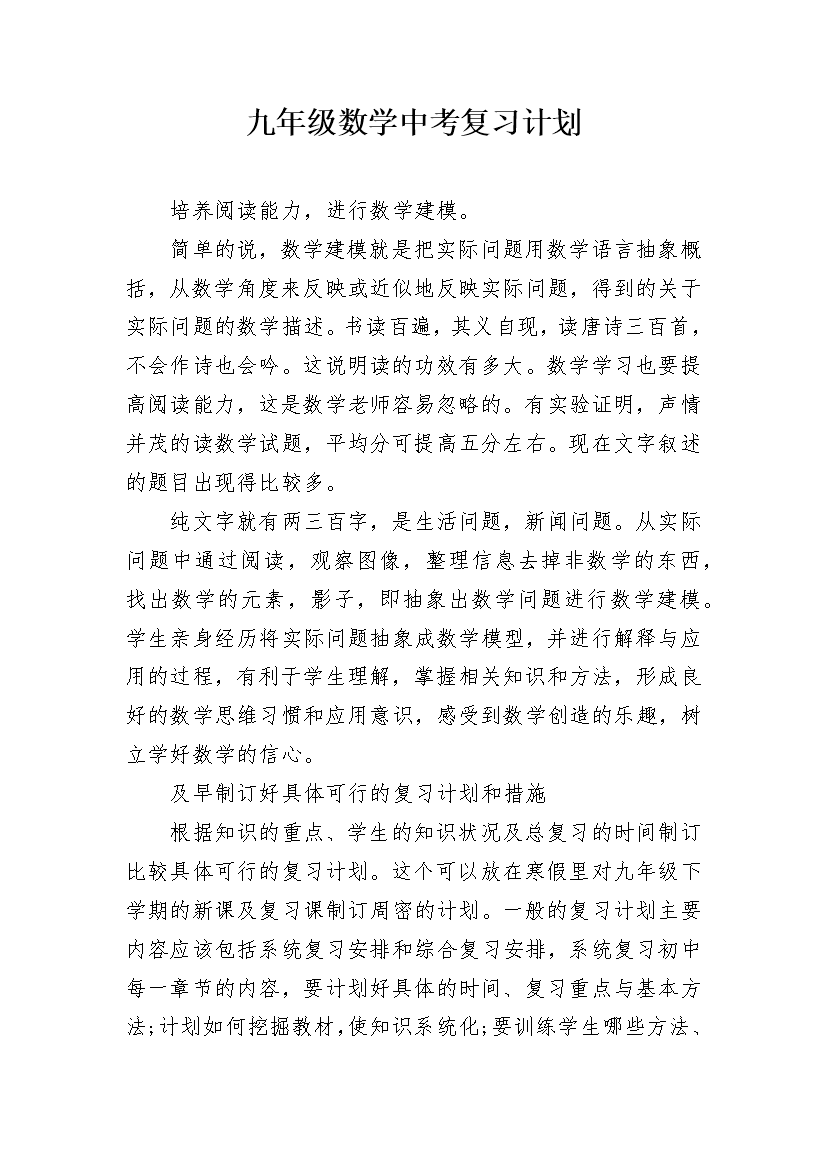 九年级数学中考复习计划

培养阅读能力，进行数学建模。

简单的说，数学建模就是把实际问题用数学语言抽象概括，从数学角度来反映或近似地反映实际问题，得到的关于实际问题的数学描述。书读百遍，其义自现，读唐诗三百首，不会作诗也会吟。这说明读的功效有多大。数学学习也要提高阅读能力，这是数学老师容易忽略的。有实验证明，声情并茂的读数学试题，平均分可提高五分左右。现在文字叙述的题目出现得比较多。

纯文字就有两三百字，是生活问题，新闻问题。从实际问题中通过阅读，观察图像，整理信息去掉非数学的东西，找出数学的元素，影子，即抽象出数学问题进行数学建模。学生亲身经历将实际问题抽象成数学模型，并进行解释与应用的过程，有利于学生理解，掌握相关知识和方法，形成良好的数学思维习惯和应用意识，感受到数学创造的乐趣，树立学好数学的信心。

及早制订好具体可行的复习计划和措施

根据知识的重点、学生的知识状况及总复习的时间制订比较具体可行的复习计划。这个可以放在寒假里对九年级下学期的新课及复习课制订周密的计划。一般的复习计划主要内容应该包括系统复习安排和综合复习安排，系统复习初中每一章节的内容，要计划好具体的时间、复习重点与基本方法;计划如何挖掘教材，使知识系统化;要训练学生哪些方法、